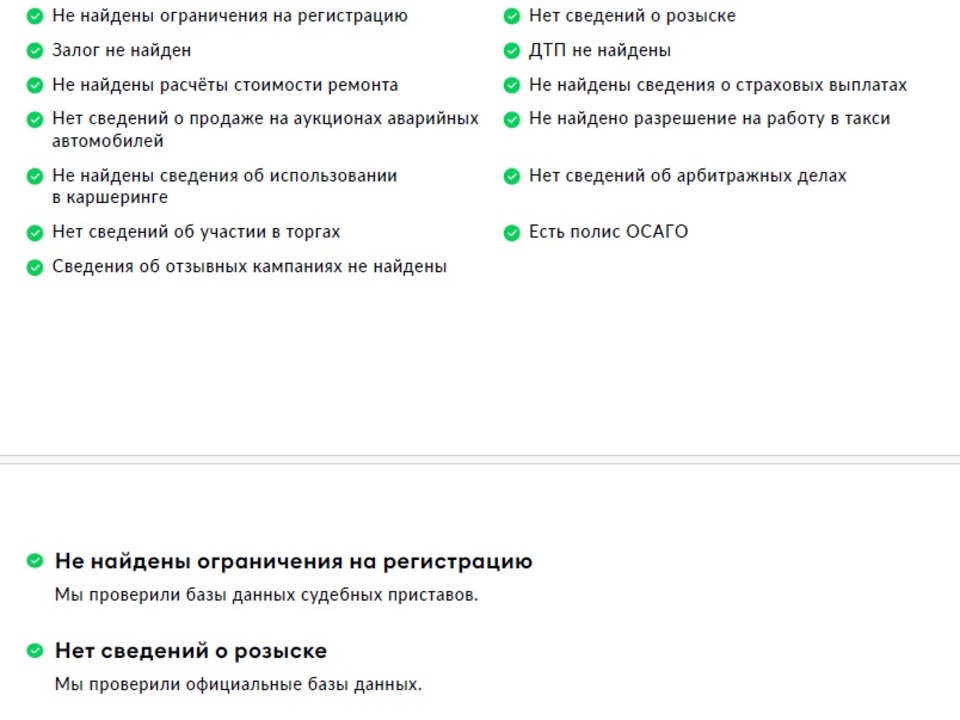 Не найдены ограничения на регистрацию

Залог не найден

Не найдены расчёты стоимости ремонта

Нет сведений о продаже на аукционах аварийных автомобилей

Не найдены сведения об использовании в каршеринге

Нет сведений об участии в торгах

Сведения об отзывных кампаниях не найдены

Нет сведений о розыске

ДТП не найдены

Не найдены сведения о страховых выплатах

Не найдено разрешение на работу в такси

Нет сведений об арбитражных делах

Есть полис ОСАГО

Не найдены ограничения на регистрацию

Мы проверили базы данных судебных приставов.

Нет сведений о розыске

Мы проверили официальные базы данных.